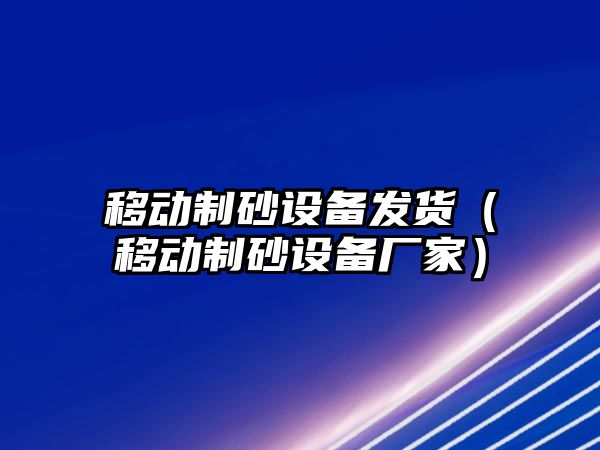 移动制砂设备发货（移动制砂设备厂家）